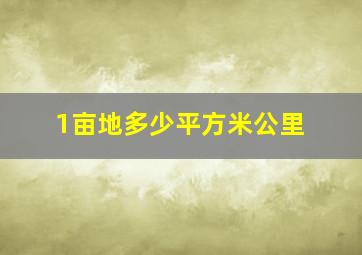 1亩地多少平方米公里